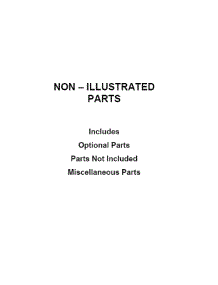 NON – ILLUSTRATED PARTS

Includes

Optional Parts

Parts Not Included

Miscellaneous Parts